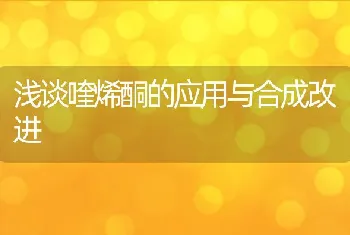 浅谈喹烯酮的应用与合成改进